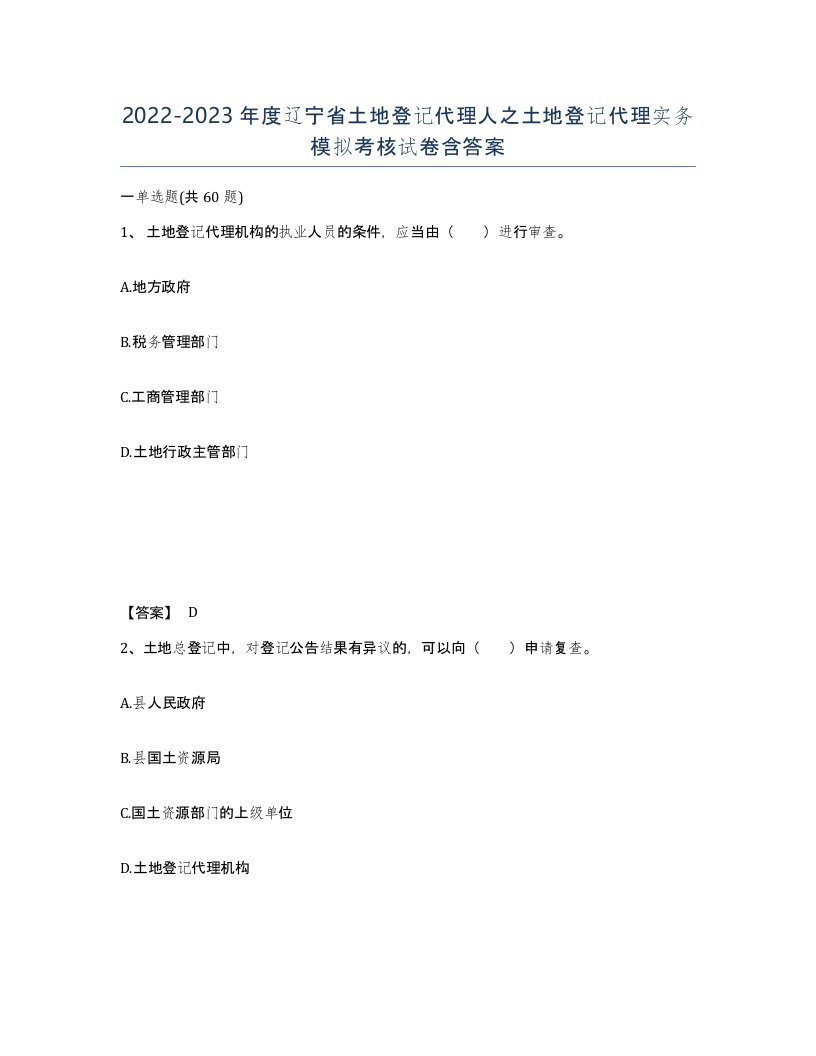 2022-2023年度辽宁省土地登记代理人之土地登记代理实务模拟考核试卷含答案

一单选题(共60题)

1、土地登记代理机构的执业人员的条件，应当由（　　）进行审查。

A.地方政府

B.税务管理部门

C.工商管理部门

D.土地行政主管部门

【答案】 D

2、土地总登记中，对登记公告结果有异议的，可以向（　　）申请复查。

A.县人民政府

B.县国土资源局

C.国土资源部门的上级单位

D.土地登记代理机构